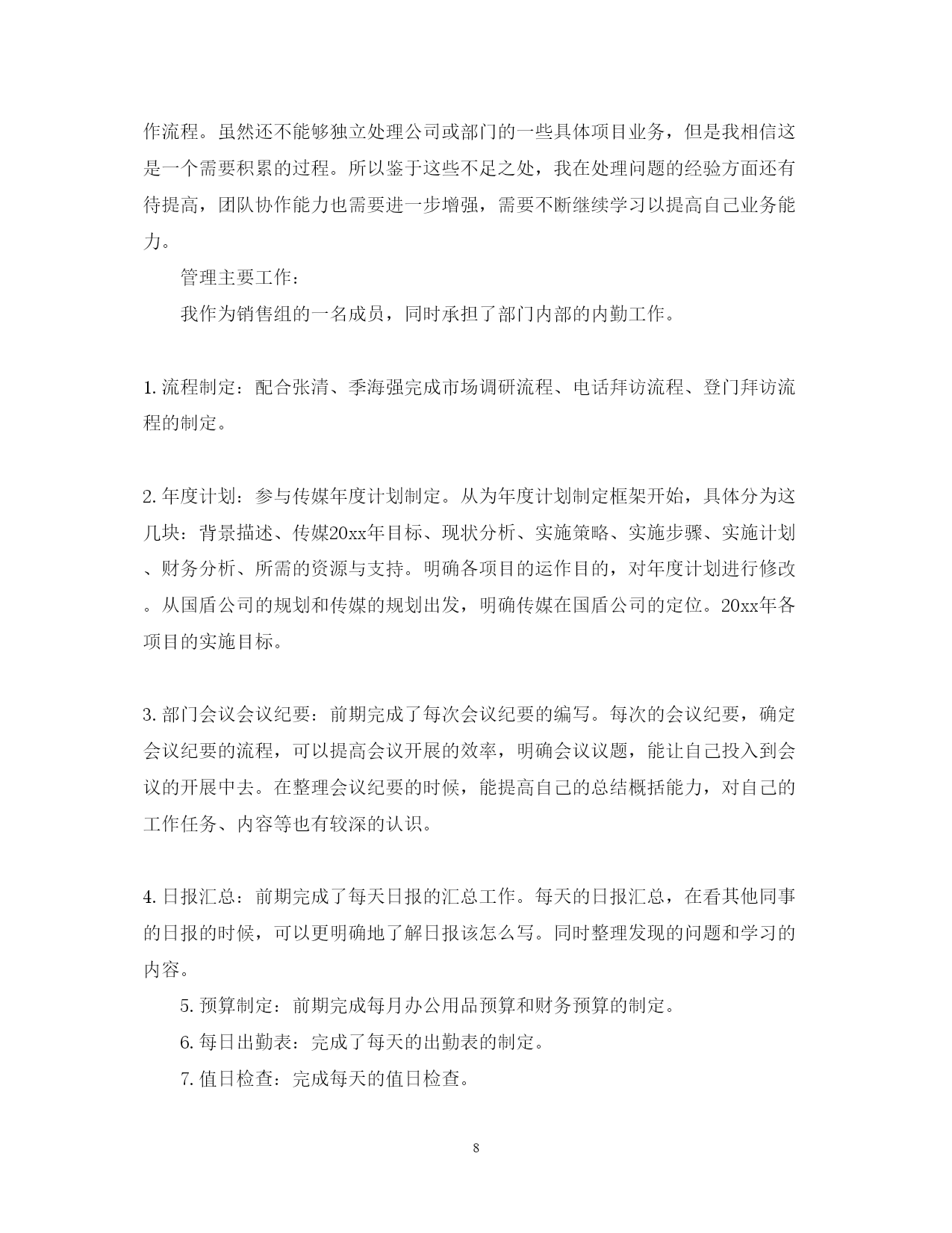 作流程。虽然还不能够独立处理公司或部门的一些具体项目业务，但是我相信这是一个需要积累的过程。所以鉴于这些不足之处，我在处理问题的经验方面还有待提高，团队协作能力也需要进一步增强，需要不断继续学习以提高自己业务能力。

管理主要工作：

我作为销售组的一名成员，同时承担了部门内部的内勤工作。

1. 流程制定：配合张清、季海强完成市场调研流程、电话拜访流程、登门拜访流程的制定。

2. 年度计划：参与传媒年度计划制定。从为年度计划制定框架开始，具体分为这几块：背景描述、传媒20xx年目标、现状分析、实施策略、实施步骤、实施计划、财务分析、所需的资源与支持。明确各项目的运作目的，对年度计划进行修改。从国盾公司的规划和传媒的规划出发，明确传媒在国盾公司的定位。20xx年各项目的实施目标。

3. 部门会议会议纪要：前期完成了每次会议纪要的编写。每次的会议纪要，确定会议纪要的流程，可以提高会议开展的效率，明确会议议题，能让自己投入到会议的开展中去。在整理会议纪要的时候，能提高自己的总结概括能力，对自己的工作任务、内容等也有较深的认识。

4. 日报汇总：前期完成了每天日报的汇总工作。每天的日报汇总，在看其他同事的日报的时候，可以更明确地了解日报该怎么写。同时整理发现的问题和学习的内容。

5. 预算制定：前期完成每月办公用品预算和财务预算的制定。

6. 每日出勤表：完成了每天的出勤表的制定。

7. 值日检查：完成每天的值日检查。

8